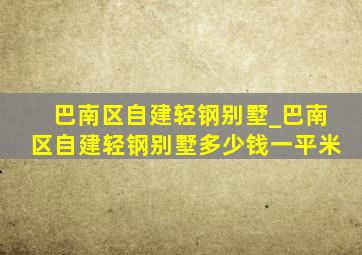 巴南区自建轻钢别墅_巴南区自建轻钢别墅多少钱一平米